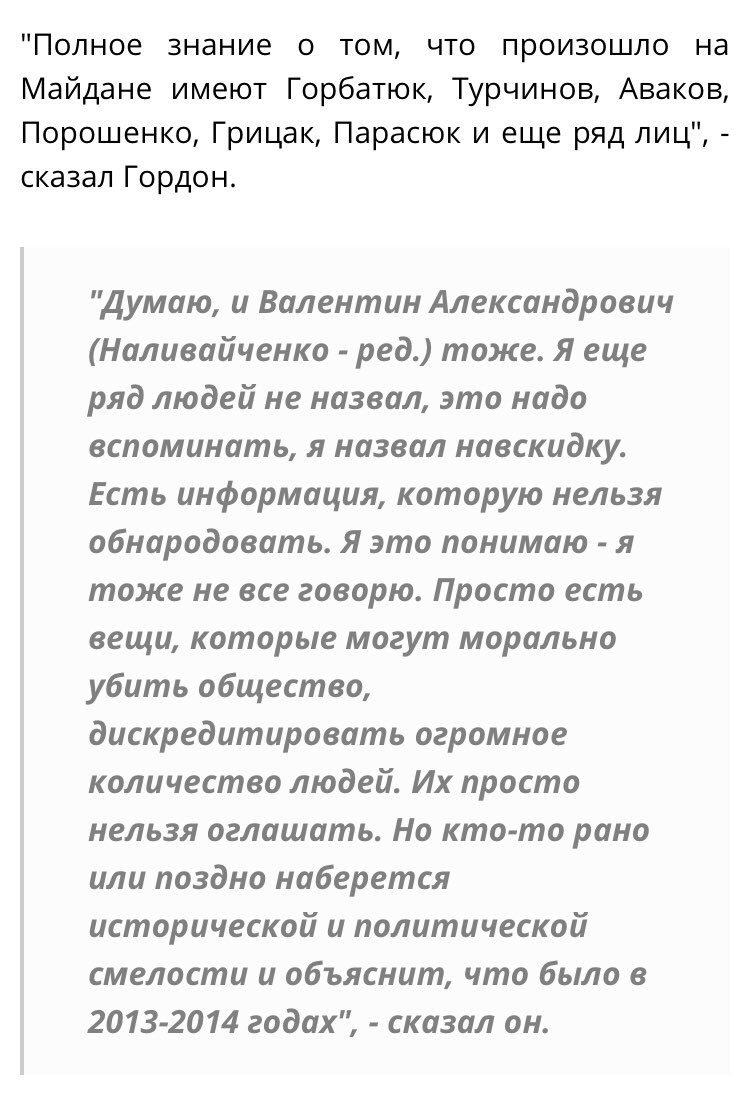 "Полное знание о том, что произошло на Майдане имеют Горбатюк, Турчинов, Аваков, Порошенко, Грицак, Парасюк и еще ряд лиц", - сказал Гордон.

"Думаю, и Валентин Александрович (Наливайченко - ред.) тоже. Я еще ряд людей не назвал, это надо вспоминать, я назвал навскидку. Есть информация, которую нельзя обнародовать. Я это понимаю - я тоже не все говорю. Просто есть вещи, которые могут морально убить общество, дискредитировать огромное количество людей. Их просто нельзя оглашать. Но кто-то рано или поздно наберется исторической и политической смелости и объяснит, что было в 2013-2014 годах", - сказал он.